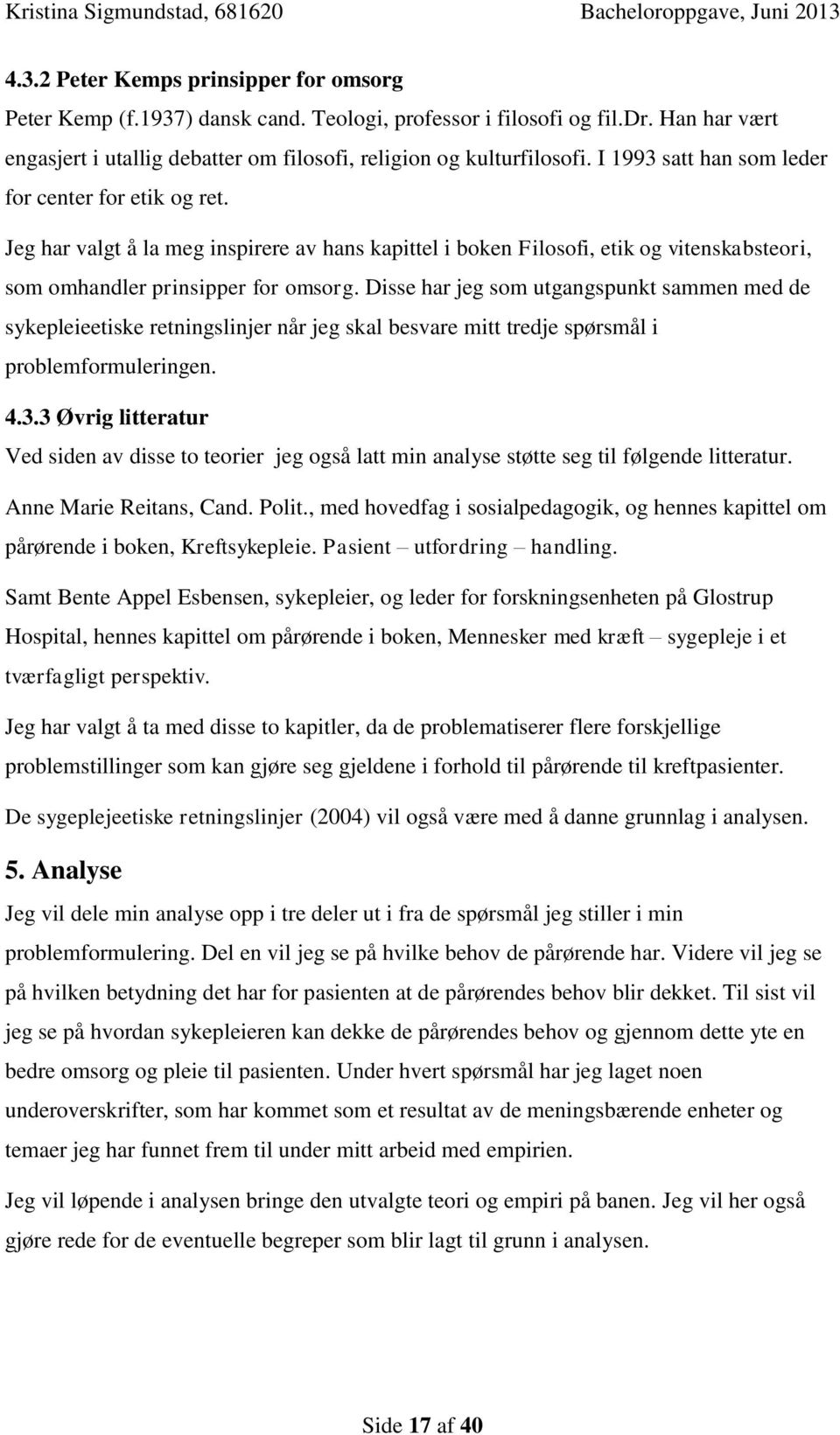 Kristina Sigmundstad, 681620 Bacheloroppgave, Juni 2013

4.3.2 Peter Kemps prinsipper for omsorg

Peter Kemp (f.1937) dansk cand. Teologi, professor i filosofi og fil.Dr. Han har vært engasjert i utallig debatter om filosofi, religion og kulturfilosofi. I 1993 satt han som leder for center for etik og ret.

Jeg har valgt å la meg inspirere av hans kapittel i boken Filosofi, etik og vitenskabsteori, som omhandler prinsipper for omsorg. Disse har jeg som utgangspunkt sammen med de sykepleieetiske retningslinjer når jeg skal besvare mitt tredje spørsmål i problemformuleringen.

4.3.3 Øvrig litteratur

Ved siden av disse to teorier jeg også latt min analyse støtte seg til følgende litteratur. Anne Marie Reitans, Cand. Polit., med hovedfag i sosialpedagogik, og hennes kapittel om pårørende i boken, Kreftsykepleie. Pasient – utfordring – handling.

Samt Bente Appel Esbensen, sykepleier, og leder for forskningsenheten på Glostrup Hospital, hennes kapittel om pårørende i boken, Mennesker med kræft – sygepleje i et tværfagligt perspektiv.

Jeg har valgt å ta med disse to kapitler, da de problematiserer flere forskjellige problemstillinger som kan gjøre seg gjeldene i forhold til pårørende til kreftpasienter.

De sygeplejeetiske retningslinjer (2004) vil også være med å danne grunnlag i analysen.

5. Analyse

Jeg vil dele min analyse opp i tre deler ut i fra de spørsmål jeg stiller i min problemformulering. Del en vil jeg se på hvilke behov de pårørende har. Videre vil jeg se på hvilken betydning det har for pasienten at de pårørendes behov blir dekket. Til sist vil jeg se på hvordan sykepleieren kan dekke de pårørendes behov og gjennom dette yte en bedre omsorg og pleie til pasienten. Under hvert spørsmål har jeg laget noen underoverskrifter, som har kommet som et resultat av de meningsbærende enheter og temaer jeg har funnet frem til under mitt arbeid med empirien.

Jeg vil løpende i analysen bringe den utvalgte teori og empiri på banen. Jeg vil her også gjøre rede for de eventuelle begreper som blir lagt til grunn i analysen.

Side 17 af 40